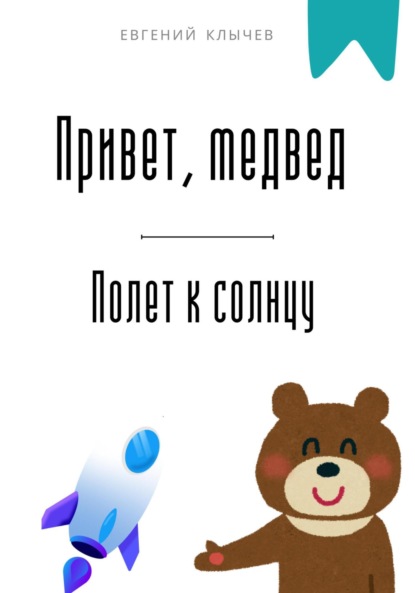 ЕВГЕНИЙ КЛЫЧЕВ

Привет, медвед

Полет к солнцу